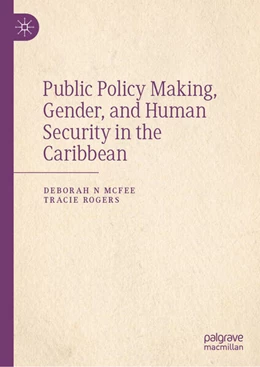 Public Policy Making, Gender, and Human Security in the Caribbean

DEBORAH N MCFEE
TRACIE ROGERS

palgrave
macmillan